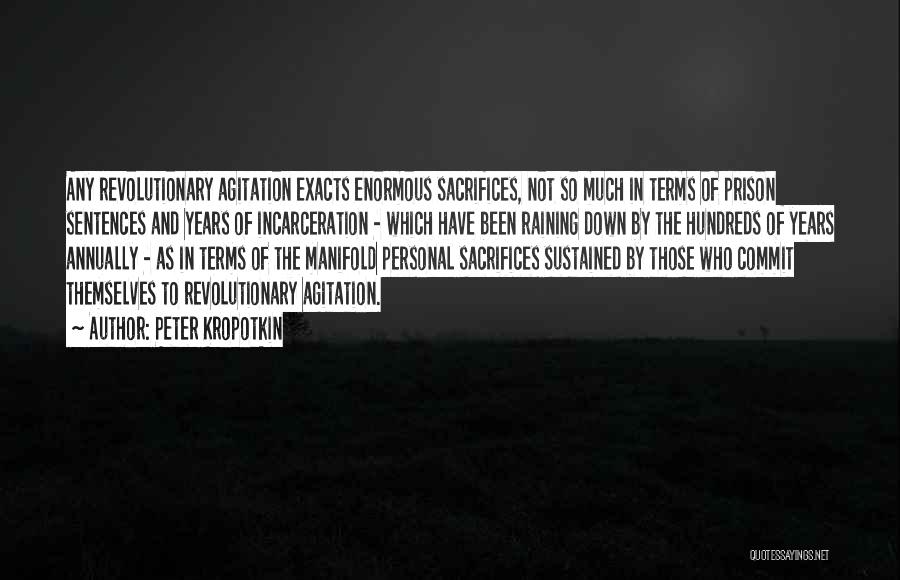 ANY REVOLUTIONARY AGITATION EXACTS ENORMOUS SACRIFICES, NOT SO MUCH IN TERMS OF PRISON SENTENCES AND YEARS OF INCARCERATION - WHICH HAVE BEEN RAINING DOWN BY THE HUNDREDS OF YEARS ANNUALLY - AS IN TERMS OF THE MANIFOLD PERSONAL SACRIFICES SUSTAINED BY THOSE WHO COMMIT THEMSELVES TO REVOLUTIONARY AGITATION.

~ AUTHOR: PETER KROPOTKIN

QUOTESSAYINGS.NET